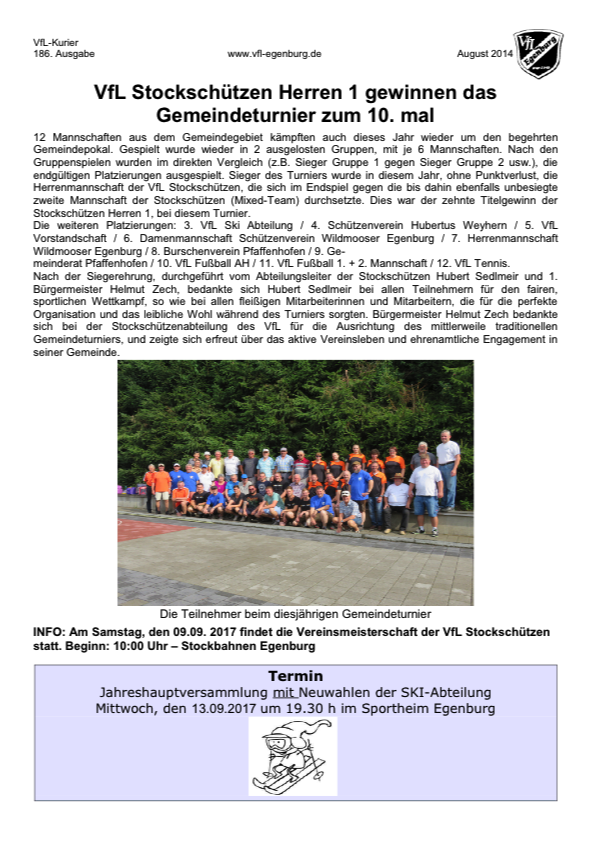 VfL-Kurier
186. Ausgabe

www.vfl-egenburg.de

August 2014

VfL Egenburg

VfL Stockschützen Herren 1 gewinnen das Gemeindeturnier zum 10. mal

12 Mannschaften aus dem Gemeindegebiet kämpften auch dieses Jahr wieder um den begehrten Gemeindepokal. Gespielt wurde wieder in 2 ausgelosten Gruppen, mit je 6 Mannschaften. Nach den Gruppenspielen wurden im direkten Vergleich (z.B. Sieger Gruppe 1 gegen Sieger Gruppe 2 usw.), die endgültigen Platzierungen ausgespielt. Sieger des Turniers wurde in diesem Jahr, ohne Punktverlust, die Herrenmannschaft der VfL Stockschützen, die sich im Endspiel gegen die bis dahin ebenfalls unbesiegte zweite Mannschaft der Stockschützen (Mixed-Team) durchsetzte. Dies war der zehnte Titelgewinn der Stockschützen Herren 1, bei diesem Turnier.
Die weiteren Platzierungen: 3. VfL Ski Abteilung / 4. Schützenverein Hubertus Weyhern / 5. VfL Vorstandschaft / 6. Damenmannschaft Schützenverein Wildmooser Egenburg / 7. Herrenmannschaft Wildmooser Egenburg / 8. Burschenverein Pfaffenhofen / 9. Gemeinderat Pfaffenhofen / 10. VfL Fußball AH / 11. VfL Fußball 1. + 2. Mannschaft / 12. VfL Tennis.
Nach der Siegerehrung, durchgeführt vom Abteilungsleiter der Stockschützen Hubert Sedlmeir und 1. Bürgermeister Helmut Zech, bedankte sich Hubert Sedlmeir bei allen Teilnehmern für den fairen, sportlichen Wettkampf, so wie bei allen fleißigen Mitarbeiterinnen und Mitarbeitern, die für die perfekte Organisation und das leibliche Wohl während des Turniers sorgten. Bürgermeister Helmut Zech bedankte sich bei der Stockschützenabteilung des VfL für die Ausrichtung des mittlerweile traditionellen Gemeindeturniers, und zeigte sich erfreut über das aktive Vereinsleben und ehrenamtliche Engagement in seiner Gemeinde.

Die Teilnehmer beim diesjährigen Gemeindeturnier

INFO: Am Samstag, den 09.09. 2017 findet die Vereinsmeisterschaft der VfL Stockschützen statt. Beginn: 10:00 Uhr – Stockbahnen Egenburg

Termin
Jahreshauptversammlung mit Neuwahlen der SKI-Abteilung
Mittwoch, den 13.09.2017 um 19.30 h im Sportheim Egenburg